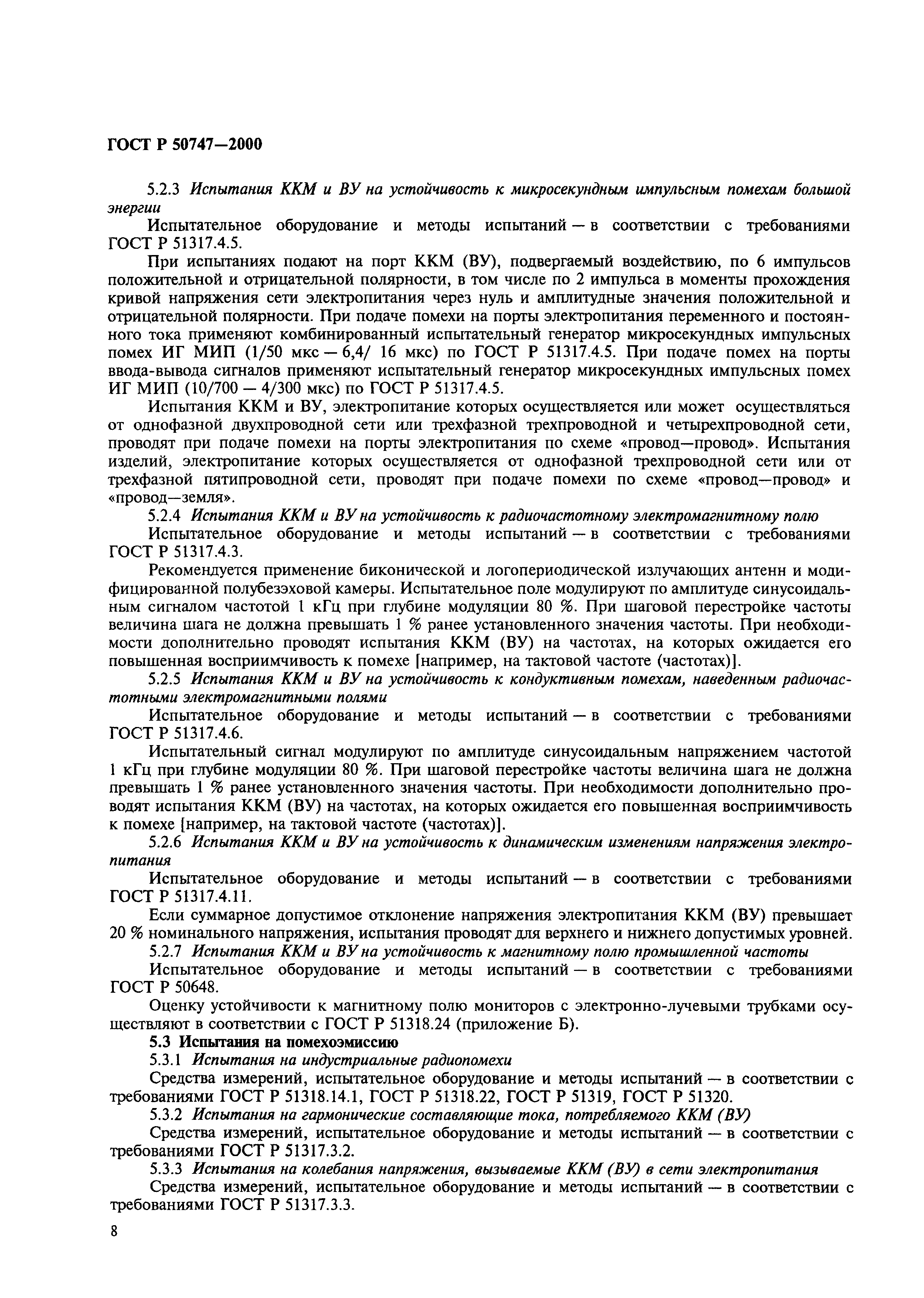 ГОСТ Р 50747—2000

5.2.3 Испытания ККМ и ВУ на устойчивость к микросекундным импульсным помехам большой энергии

Испытательное оборудование и методы испытаний — в соответствии с требованиями ГОСТ Р 51317.4.5.

При испытаниях подают на порт ККМ (ВУ), подвергаемый воздействию, по 6 импульсов положительной и отрицательной полярности, в том числе по 2 импульса в моменты прохождения кривой напряжения сети электропитания через нуль и амплитудные значения положительной и отрицательной полярности. При подаче помехи на порты электропитания переменного и постоянного тока применяют комбинированный испытательный генератор микросекундных импульсных помех ИГ МИП (1/50 мкс — 6,4/ 16 мкс) по ГОСТ Р 51317.4.5. При подаче помех на порты ввода-вывода сигналов применяют испытательный генератор микросекундных импульсных помех ИГ МИП (10/700 — 4/300 мкс) по ГОСТ Р 51317.4.5.

Испытания ККМ и ВУ, электропитание которых осуществляется или может осуществляться от однофазной двухпроводной сети или трехфазной трехпроводной и четырехпроводной сети, проводят при подаче помехи на порты электропитания по схеме «провод—провод». Испытания изделий, электропитание которых осуществляется от однофазной трехпроводной сети или от трехфазной пятипроводной сети, проводят при подаче помехи по схеме «провод—провод» и «провод—земля».

5.2.4 Испытания ККМ и ВУ на устойчивость к радиочастотному электромагнитному полю

Испытательное оборудование и методы испытаний — в соответствии с требованиями ГОСТ Р 51317.4.3.

Рекомендуется применение биконической и логопериодической излучающих антенн и модифицированной полубезэховой камеры. Испытательное поле модулируют по амплитуде синусоидальным сигналом частотой 1 кГц при глубине модуляции 80 %. При шаговой перестройке частоты величина шага не должна превышать 1 % ранее установленного значения частоты. При необходимости дополнительно проводят испытания ККМ (ВУ) на частотах, на которых ожидается его повышенная восприимчивость к помехе [например, на тактовой частоте (частотах)].

5.2.5 Испытания ККМ и ВУ на устойчивость к кондуктивным помехам, наведенным радиочастотными электромагнитными полями

Испытательное оборудование и методы испытаний — в соответствии с требованиями ГОСТ Р 51317.4.6.

Испытательный сигнал модулируют по амплитуде синусоидальным напряжением частотой 1 кГц при глубине модуляции 80 %. При шаговой перестройке частоты величина шага не должна превышать 1 % ранее установленного значения частоты. При необходимости дополнительно проводят испытания ККМ (ВУ) на частотах, на которых ожидается его повышенная восприимчивость к помехе [например, на тактовой частоте (частотах)].

5.2.6 Испытания ККМ и ВУ на устойчивость к динамическим изменениям напряжения электропитания

Испытательное оборудование и методы испытаний — в соответствии с требованиями ГОСТ Р 51317.4.11.

Если суммарное допустимое отклонение напряжения электропитания ККМ (ВУ) превышает 20 % номинального напряжения, испытания проводят для верхнего и нижнего допустимых уровней.

5.2.7 Испытания ККМ и ВУ на устойчивость к магнитному полю промышленной частоты

Испытательное оборудование и методы испытаний — в соответствии с требованиями ГОСТ Р 50648.

Оценку устойчивости к магнитному полю мониторов с электронно-лучевыми трубками осуществляют в соответствии с ГОСТ Р 51318.24 (приложение Б).

5.3 Испытания на помехоэмиссию

5.3.1 Испытания на индустриальные радиопомехи

Средства измерений, испытательное оборудование и методы испытаний — в соответствии с требованиями ГОСТ Р 51318.14.1, ГОСТ Р 51318.22, ГОСТ Р 51319, ГОСТ Р 51320.

5.3.2 Испытания на гармонические составляющие тока, потребляемого ККМ (ВУ)

Средства измерений, испытательное оборудование и методы испытаний — в соответствии с требованиями ГОСТ Р 51317.3.2.

5.3.3 Испытания на колебания напряжения, вызываемые ККМ (ВУ) в сети электропитания

Средства измерений, испытательное оборудование и методы испытаний — в соответствии с требованиями ГОСТ Р 51317.3.3.

8